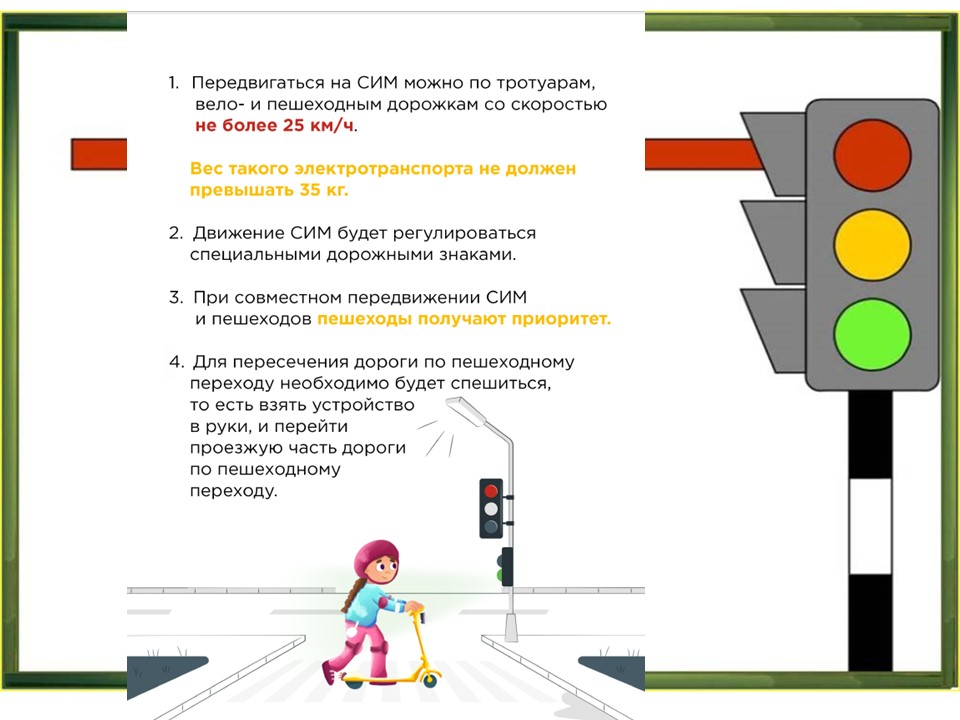 1. Передвигаться на СИМ можно по тротуарам, вело- и пешеходным дорожкам со скоростью не более 25 км/ч.

Вес такого электротранспорта не должен превышать 35 кг.

2. Движение СИМ будет регулироваться специальными дорожными знаками.

3. При совместном передвижении СИМ и пешеходов пешеходы получают приоритет.

4. Для пересечения дороги по пешеходному переходу необходимо будет спешиться, то есть взять устройство в руки, и перейти проезжую часть дороги по пешеходному переходу.